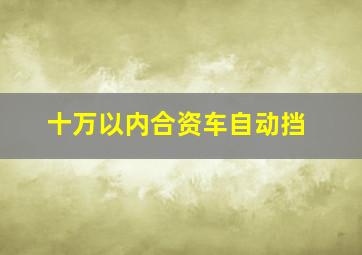 十万以内合资车自动挡